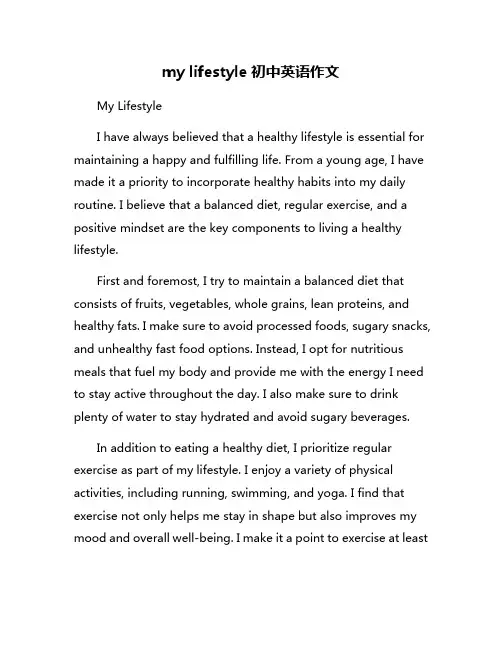 my lifestyle 初中英语作文

My Lifestyle

I have always believed that a healthy lifestyle is essential for maintaining a happy and fulfilling life. From a young age, I have made it a priority to incorporate healthy habits into my daily routine. I believe that a balanced diet, regular exercise, and a positive mindset are the key components to living a healthy lifestyle.

First and foremost, I try to maintain a balanced diet that consists of fruits, vegetables, whole grains, lean proteins, and healthy fats. I make sure to avoid processed foods, sugary snacks, and unhealthy fast food options. Instead, I opt for nutritious meals that fuel my body and provide me with the energy I need to stay active throughout the day. I also make sure to drink plenty of water to stay hydrated and avoid sugary beverages.

In addition to eating a healthy diet, I prioritize regular exercise as part of my lifestyle. I enjoy a variety of physical activities, including running, swimming, and yoga. I find that exercise not only helps me stay in shape but also improves my mood and overall well-being. I make it a point to exercise at least